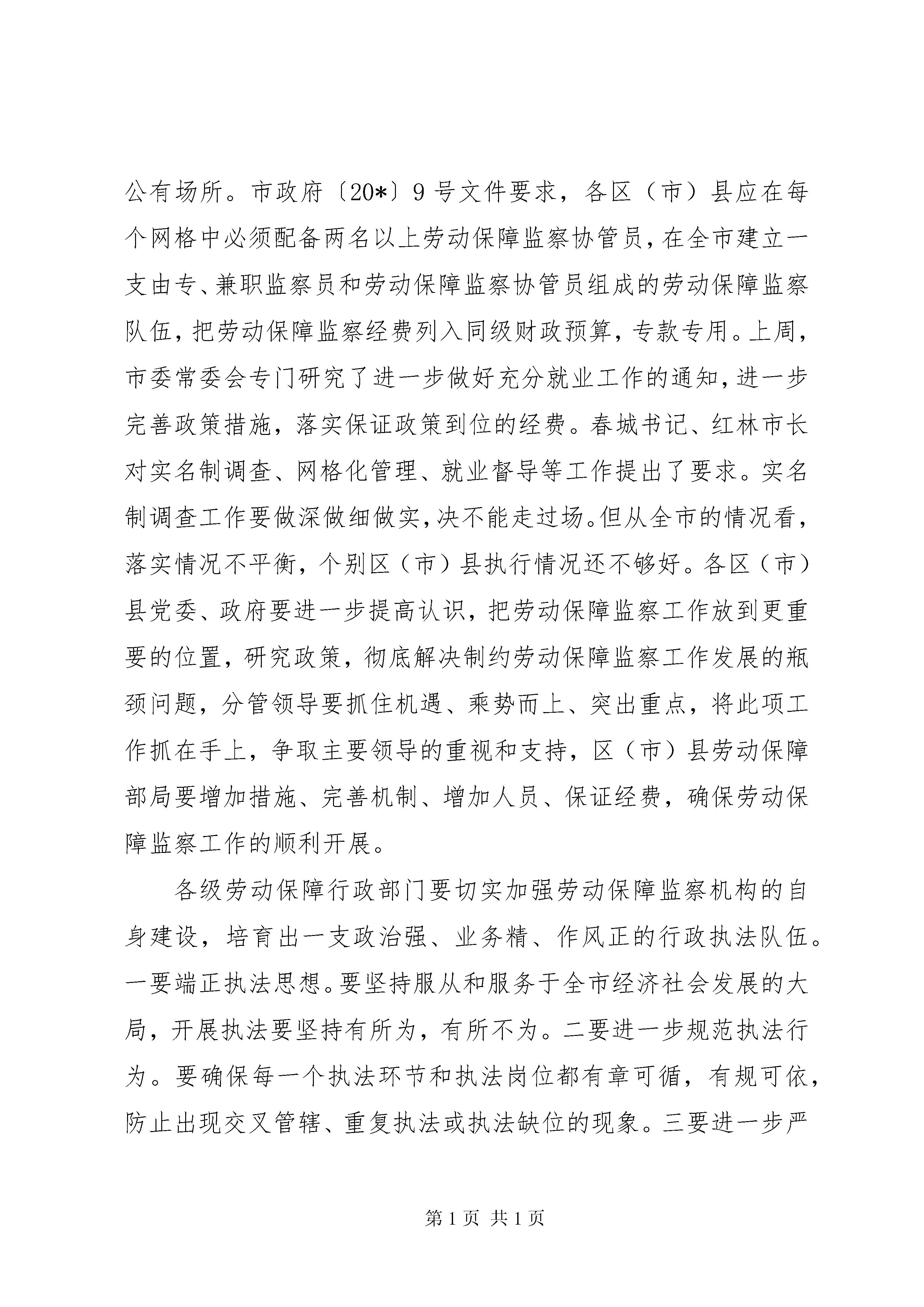 公有场所。市政府〔20*〕9号文件要求，各区（市）县应在每个网格中必须配备两名以上劳动保障监察协管员，在全市建立一支由专、兼职监察员和劳动保障监察协管员组成的劳动保障监察队伍，把劳动保障监察经费列入同级财政预算，专款专用。上周，市委常委会专门研究了进一步做好充分就业工作的通知，进一步完善政策措施，落实保证政策到位的经费。春城书记、红林市长对实名制调查、网格化管理、就业督导等工作提出了要求。实名制调查工作要做深做细做实，决不能走过场。但从全市的情况看，落实情况不平衡，个别区（市）县执行情况还不够好。各区（市）县党委、政府要进一步提高认识，把劳动保障监察工作放到更重要的位置，研究政策，彻底解决制约劳动保障监察工作发展的瓶颈问题，分管领导要抓住机遇、乘势而上、突出重点，将此项工作抓在手上，争取主要领导的重视和支持，区（市）县劳动保障部局要增加措施、完善机制、增加人员、保证经费，确保劳动保障监察工作的顺利开展。

各级劳动保障行政部门要切实加强劳动保障监察机构的自身建设，培育出一支政治强、业务精、作风正的行政执法队伍。一要端正执法思想。要坚持服从和服务于全市经济社会发展的大局，开展执法要坚持有所为，有所不为。二要进一步规范执法行为。要确保每一个执法环节和执法岗位都有章可循，有规可依，防止出现交叉管辖、重复执法或执法缺位的现象。三要进一步严

第1页 共1页